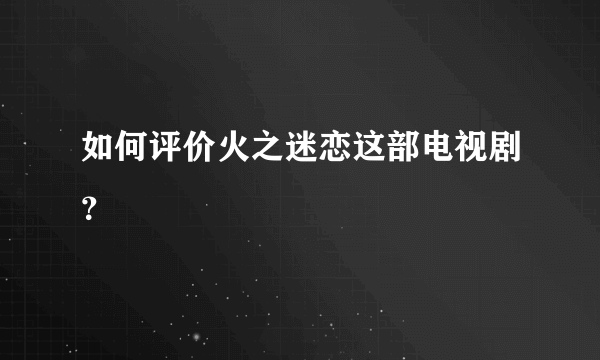 如何评价火之迷恋这部电视剧?